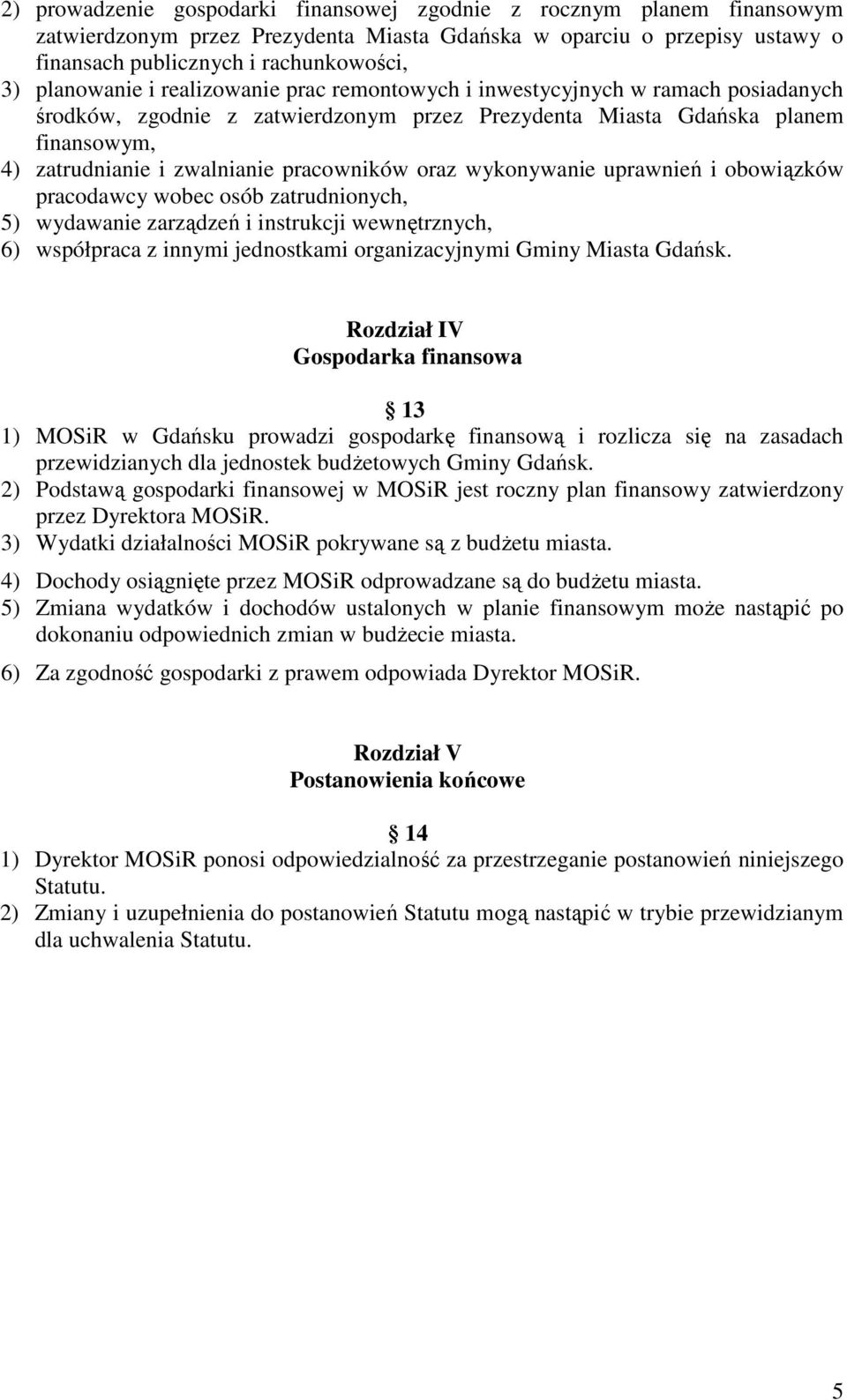 2) prowadzenie gospodarki finansowej zgodnie z rocznym planem finansowym zatwierdzonym przez Prezydenta Miasta Gdańska w oparciu o przepisy ustawy o finansach publicznych i rachunkowości,
3) planowanie i realizowanie prac remontowych i inwestycyjnych w ramach posiadanych środków, zgodnie z zatwierdzonym przez Prezydenta Miasta Gdańska planem finansowym,
4) zatrudnianie i zwalnianie pracowników oraz wykonywanie uprawnień i obowiązków pracodawcy wobec osób zatrudnionych,
5) wydawanie zarządzeń i instrukcji wewnętrznych,
6) współpraca z innymi jednostkami organizacyjnymi Gminy Miasta Gdańsk.

Rozdział IV
Gospodarka finansowa

13
1) MOSiR w Gdańsku prowadzi gospodarkę finansową i rozlicza się na zasadach przewidzianych dla jednostek budżetowych Gminy Gdańsk.
2) Podstawą gospodarki finansowej w MOSiR jest roczny plan finansowy zatwierdzony przez Dyrektora MOSiR.
3) Wydatki działalności MOSiR pokrywane są z budżetu miasta.
4) Dochody osiągnięte przez MOSiR odprowadzane są do budżetu miasta.
5) Zmiana wydatków i dochodów ustalonych w planie finansowym może nastąpić po dokonaniu odpowiednich zmian w budżecie miasta.
6) Za zgodność gospodarki z prawem odpowiada Dyrektor MOSiR.

Rozdział V
Postanowienia końcowe

14
1) Dyrektor MOSiR ponosi odpowiedzialność za przestrzeganie postanowień niniejszego Statutu.
2) Zmiany i uzupełnienia do postanowień Statutu mogą nastąpić w trybie przewidzianym dla uchwalenia Statutu.

5